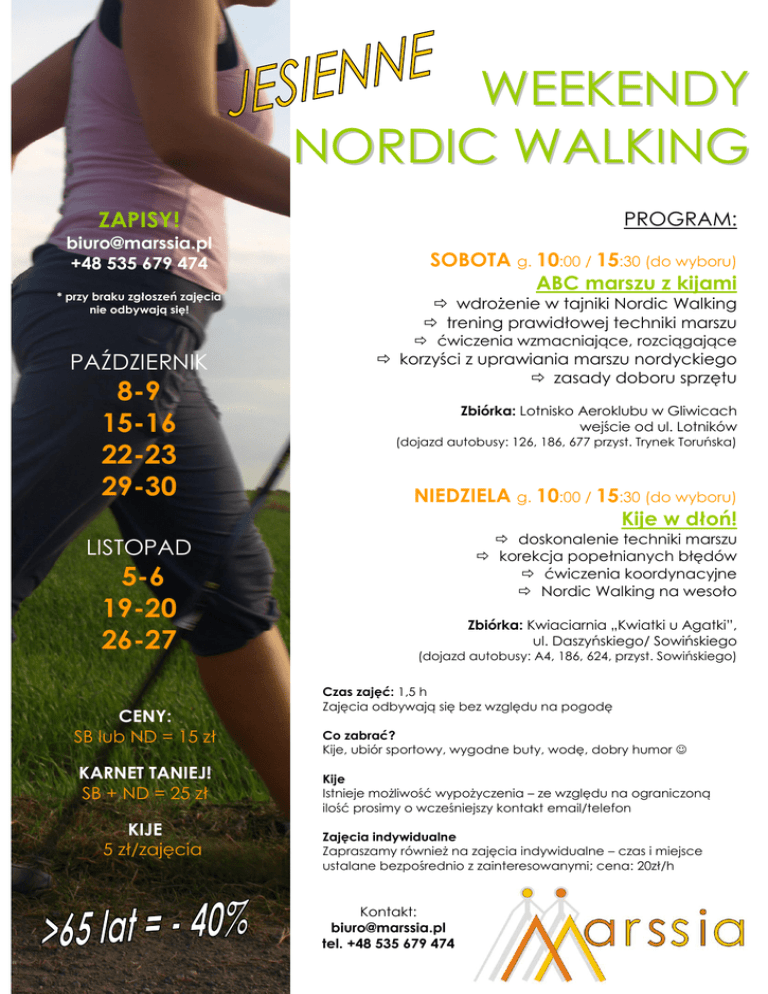 JESIENNE

WEEKENDY
NORDIC WALKING

ZAPISY!
biuro@marssia.pl
+48 535 679 474

* przy braku zgłoszeń zajęcia nie odbywają się!

PAŹDZIERNIK
8-9
15-16
22-23
29-30

LISTOPAD
5-6
19-20
26-27

CENY:
SB lub ND = 15 zł

KARNET TANIEJ!
SB + ND = 25 zł

KIJE
5 zł/zajęcia

>65 lat = - 40%

PROGRAM:

SOBOTA g. 10:00 / 15:30 (do wyboru)
ABC marszu z kijami
⇨ wdrożenie w tajniki Nordic Walking
⇨ trening prawidłowej techniki marszu
⇨ ćwiczenia wzmacniające, rozciągające
⇨ korzyści z uprawiania marszu nordyckiego
⇨ zasady doboru sprzętu

Zbiórka: Lotnisko Aeroklubu w Gliwicach wejście od ul. Lotników
(dojazd autobusy: 126, 186, 677 przyst. Trynek Toruńska)

NIEDZIELA g. 10:00 / 15:30 (do wyboru)
Kije w dłoń!
⇨ doskonalenie techniki marszu
⇨ korekcja popełnianych błędów
⇨ ćwiczenia koordynacyjne
⇨ Nordic Walking na wesoło

Zbiórka: Kwiaciarnia „Kwiatki u Agatki", ul. Daszyńskiego/ Sowińskiego
(dojazd autobusy: A4, 186, 624, przyst. Sowińskiego)

Czas zajęć: 1,5 h
Zajęcia odbywają się bez względu na pogodę

Co zabrać?
Kije, ubiór sportowy, wygodne buty, wodę, dobry humor ☺

Kije
Istnieje możliwość wypożyczenia – ze względu na ograniczoną ilość prosimy o wcześniejszy kontakt email/telefon

Zajęcia indywidualne
Zapraszamy również na zajęcia indywidualne – czas i miejsce ustalane bezpośrednio z zainteresowanymi; cena: 20zł/h

Kontakt:
biuro@marssia.pl
tel. +48 535 679 474

Marssia